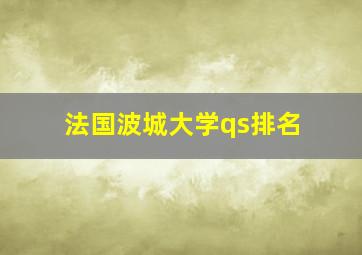 法国波城大学qs排名